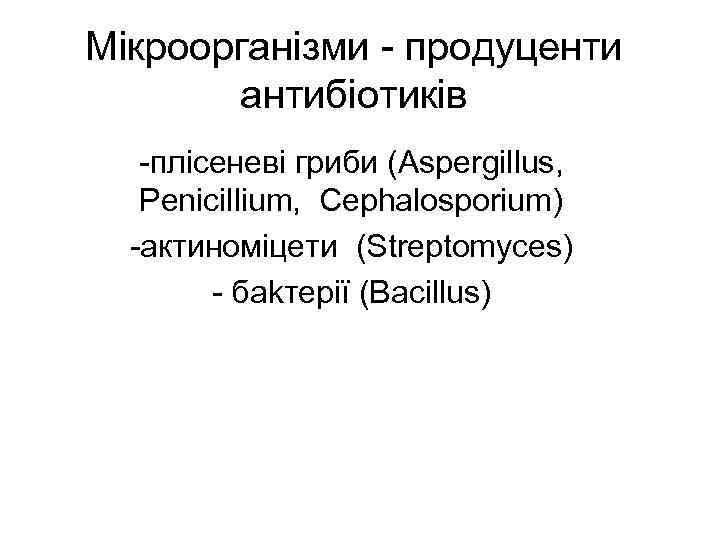 Мікроорганізми - продуценти антибіотиків

-плісеневі гриби (Aspergillus, Penicillium, Cephalosporium)

-актиноміцети (Streptomyces)

- бактерії (Bacillus)